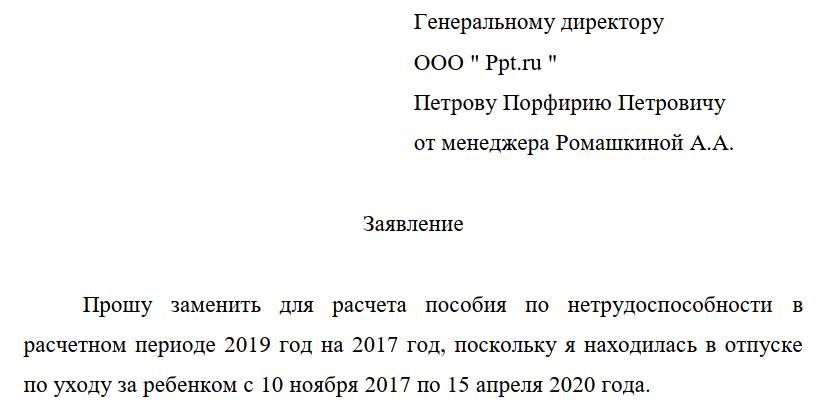 Генеральному директору
ООО " Ppt.ru "
Петрову Порфирию Петровичу
от менеджера Ромашкиной А.А.

Заявление

Прошу заменить для расчета пособия по нетрудоспособности в расчетном периоде 2019 год на 2017 год, поскольку я находилась в отпуске по уходу за ребенком с 10 ноября 2017 по 15 апреля 2020 года.